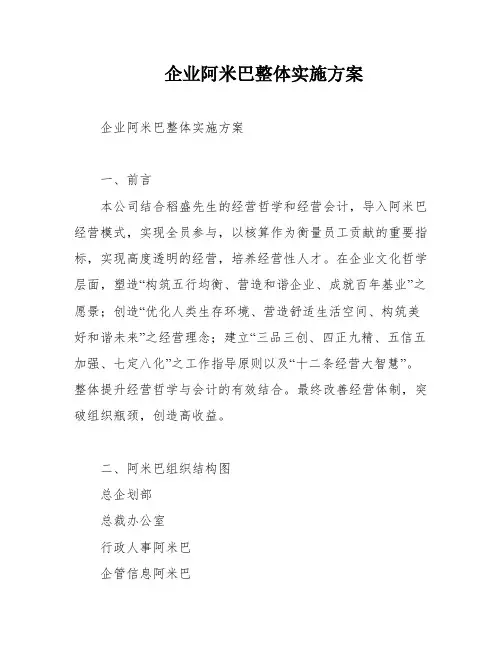 企业阿米巴整体实施方案

企业阿米巴整体实施方案

一、前言

本公司结合稻盛先生的经营哲学和经营会计，导入阿米巴经营模式，实现全员参与，以核算作为衡量员工贡献的重要指标，实现高度透明的经营，培养经营性人才。在企业文化哲学层面，塑造“构筑五行均衡、营造和谐企业、成就百年基业”之愿景；创造“优化人类生存环境、营造舒适生活空间、构筑美好和谐未来”之经营理念；建立“三品三创、四正九精、五信五加强、七定八化”之工作指导原则以及“十二条经营大智慧”。整体提升经营哲学与会计的有效结合。最终改善经营体制，突破组织瓶颈，创造高收益。

二、阿米巴组织结构图

总企划部

总裁办公室

行政人事阿米巴

企管信息阿米巴